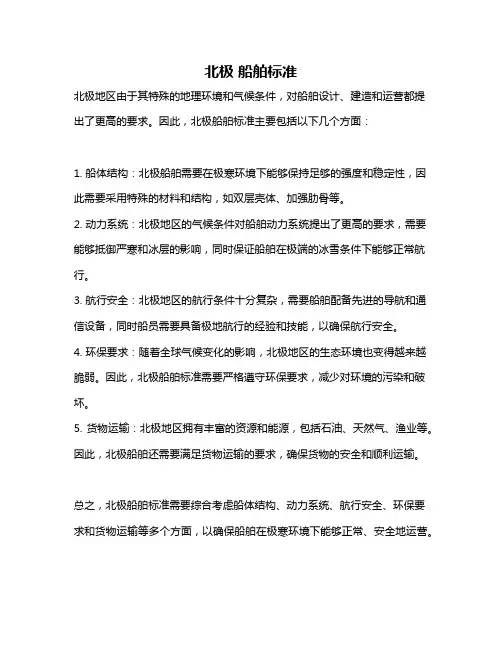 北极 船舶标准

北极地区由于其特殊的地理环境和气候条件，对船舶设计、建造和运营都提出了更高的要求。因此，北极船舶标准主要包括以下几个方面：

1. 船体结构：北极船舶需要在极寒环境下能够保持足够的强度和稳定性，因此需要采用特殊的材料和结构，如双层壳体、加强肋骨等。

2. 动力系统：北极地区的气候条件对船舶动力系统提出了更高的要求，需要能够抵御严寒和冰层的影响，同时保证船舶在极端的冰雪条件下能够正常航行。

3. 航行安全：北极地区的航行条件十分复杂，需要船舶配备先进的导航和通信设备，同时船员需要具备极地航行的经验和技能，以确保航行安全。

4. 环保要求：随着全球气候变化的影响，北极地区的生态环境也变得越来越脆弱。因此，北极船舶标准需要严格遵守环保要求，减少对环境的污染和破坏。

5. 货物运输：北极地区拥有丰富的资源和能源，包括石油、天然气、渔业等。因此，北极船舶还需要满足货物运输的要求，确保货物的安全和顺利运输。

总之，北极船舶标准需要综合考虑船体结构、动力系统、航行安全、环保要求和货物运输等多个方面，以确保船舶在极寒环境下能够正常、安全地运营。